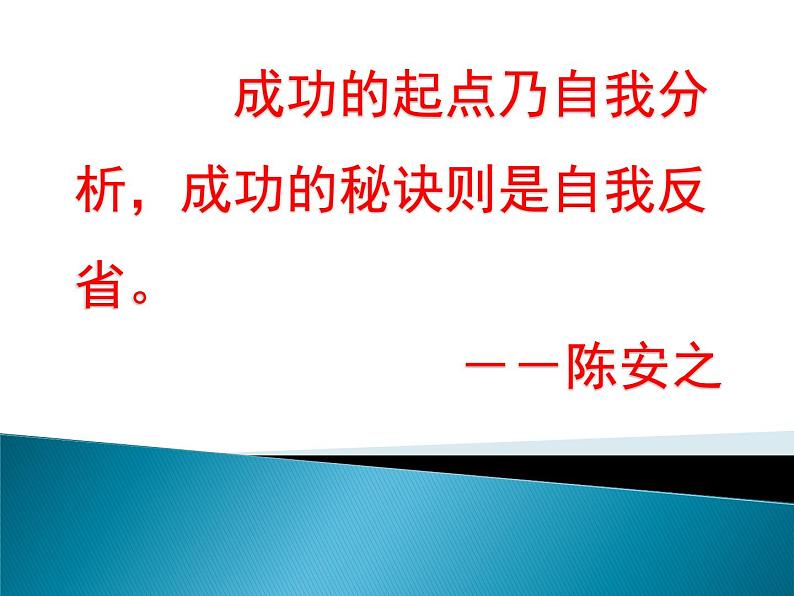 成功的起点乃自我分析，成功的秘诀则是自我反省。

——陈安之